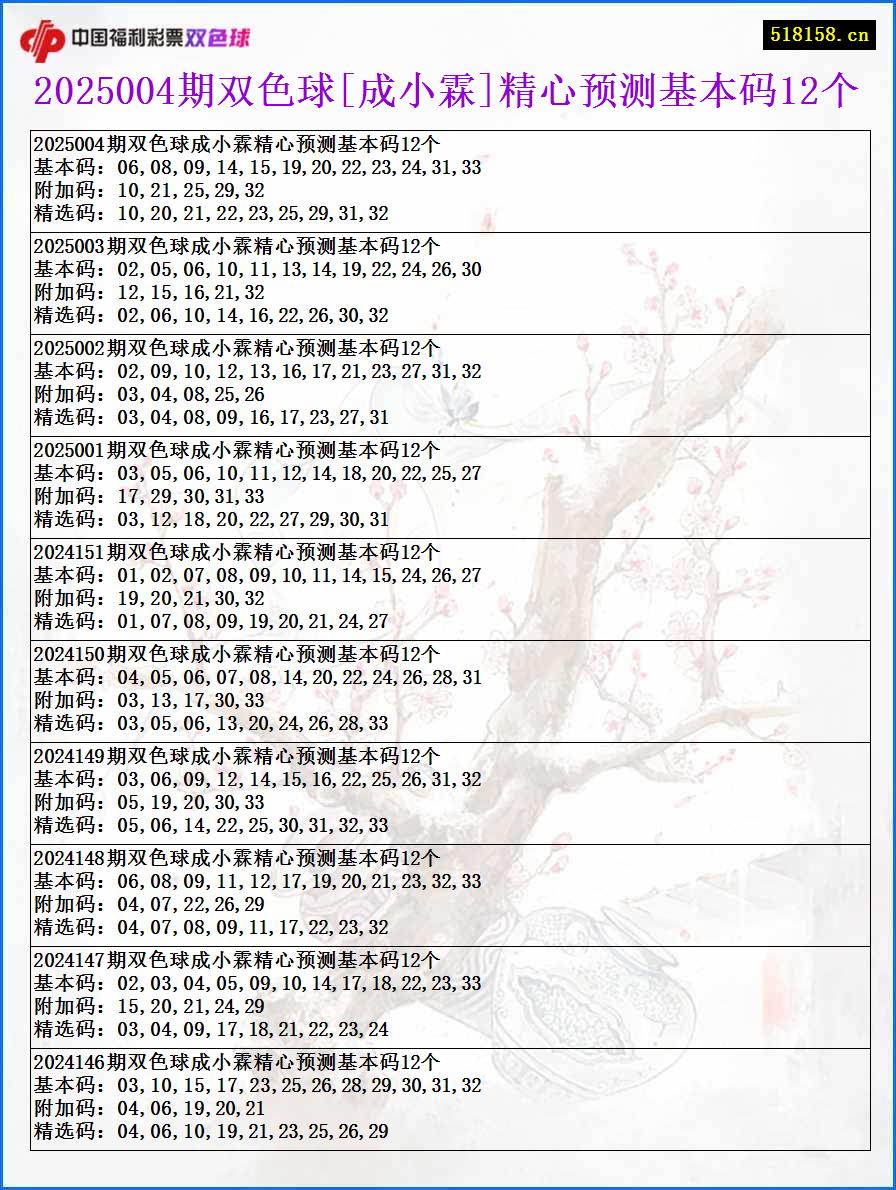 中国福利彩票双色球

518158.cn

2025004期双色球[成小霖]精心预测基本码12个

2025004期双色球成小霖精心预测基本码12个
基本码：06,08,09,14,15,19,20,22,23,24,31,33
附加码：10,21,25,29,32
精选码：10,20,21,22,23,25,29,31,32

2025003期双色球成小霖精心预测基本码12个
基本码：02,05,06,10,11,13,14,19,22,24,26,30
附加码：12,15,16,21,32
精选码：02,06,10,14,16,22,26,30,32

2025002期双色球成小霖精心预测基本码12个
基本码：02,09,10,12,13,16,17,21,23,27,31,32
附加码：03,04,08,25,26
精选码：03,04,08,09,16,17,23,27,31

2025001期双色球成小霖精心预测基本码12个
基本码：03,05,06,10,11,12,14,18,20,22,25,27
附加码：17,29,30,31,33
精选码：03,12,18,20,22,27,29,30,31

2024151期双色球成小霖精心预测基本码12个
基本码：01,02,07,08,09,10,11,14,15,24,26,27
附加码：19,20,21,30,32
精选码：01,07,08,09,19,20,21,24,27

2024150期双色球成小霖精心预测基本码12个
基本码：04,05,06,07,08,14,20,22,24,26,28,31
附加码：03,13,17,30,33
精选码：03,05,06,13,20,24,26,28,33

2024149期双色球成小霖精心预测基本码12个
基本码：03,06,09,12,14,15,16,22,25,26,31,32
附加码：05,19,20,30,33
精选码：05,06,14,22,25,30,31,32,33

2024148期双色球成小霖精心预测基本码12个
基本码：06,08,09,11,12,17,19,20,21,23,32,33
附加码：04,07,22,26,29
精选码：04,07,08,09,11,17,22,23,32

2024147期双色球成小霖精心预测基本码12个
基本码：02,03,04,05,09,10,14,17,18,22,23,33
附加码：15,20,21,24,29
精选码：03,04,09,17,18,21,22,23,24

2024146期双色球成小霖精心预测基本码12个
基本码：03,10,15,17,23,25,26,28,29,30,31,32
附加码：04,06,19,20,21
精选码：04,06,10,19,21,23,25,26,29